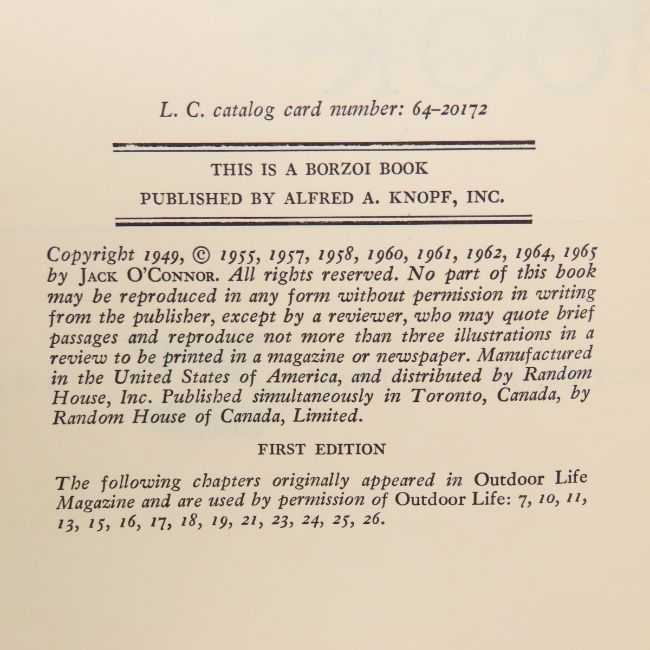 L. C. catalog card number: 64–20172

THIS IS A BORZOI BOOK
PUBLISHED BY ALFRED A. KNOPF, INC.

Copyright 1949, © 1955, 1957, 1958, 1960, 1961, 1962, 1964, 1965 by JACK O'CONNOR. All rights reserved. No part of this book may be reproduced in any form without permission in writing from the publisher, except by a reviewer, who may quote brief passages and reproduce not more than three illustrations in a review to be printed in a magazine or newspaper. Manufactured in the United States of America, and distributed by Random House, Inc. Published simultaneously in Toronto, Canada, by Random House of Canada, Limited.

FIRST EDITION

The following chapters originally appeared in Outdoor Life Magazine and are used by permission of Outdoor Life: 7, 10, 11, 13, 15, 16, 17, 18, 19, 21, 23, 24, 25, 26.